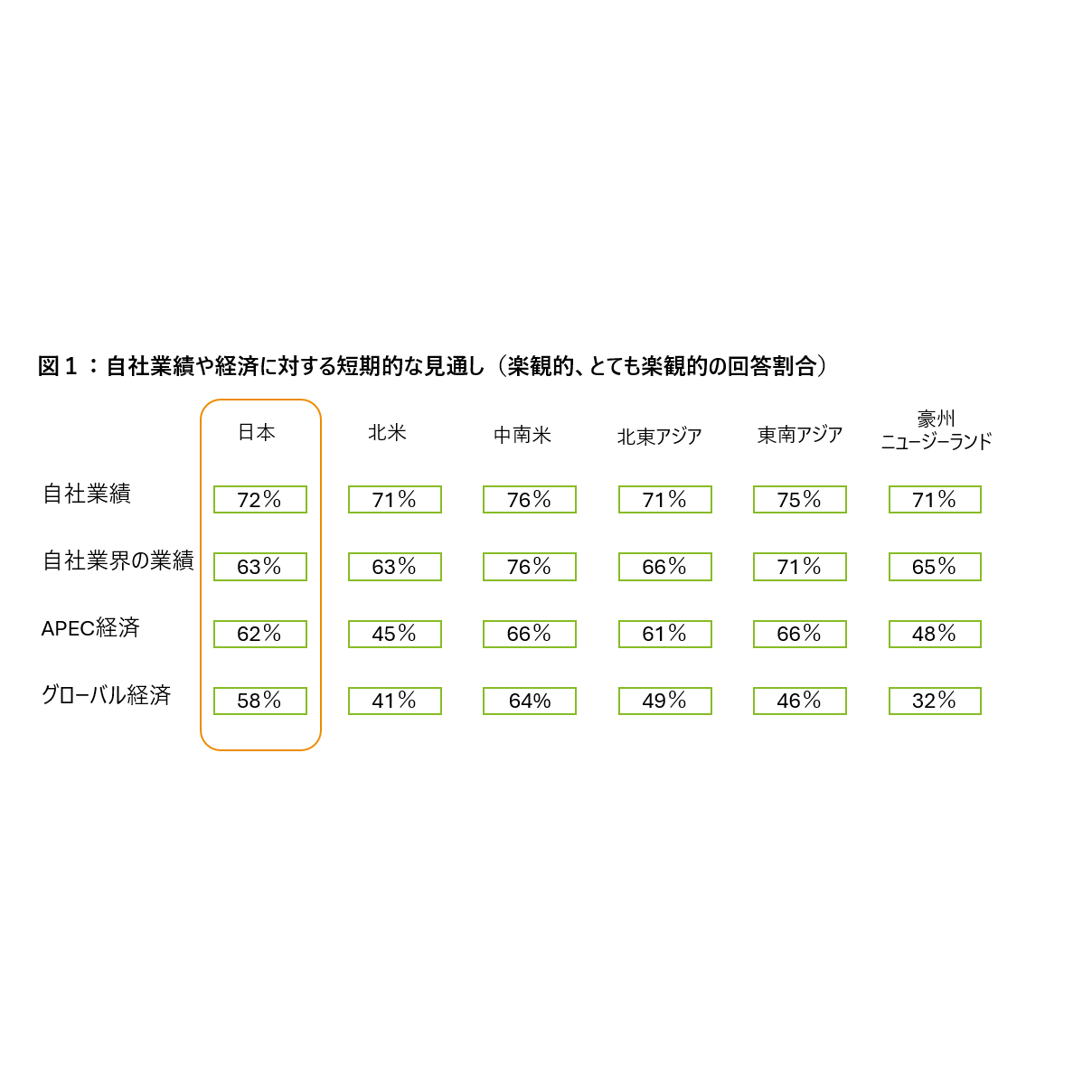 図１：自社業績や経済に対する短期的な見通し（楽観的、とても楽観的の回答割合）

|  | 日本 | 北米 | 中南米 | 北東アジア | 東南アジア | 豪州 ニュージーランド |
|---|---|---|---|---|---|---|
| 自社業績 | 72% | 71% | 76% | 71% | 75% | 71% |
| 自社業界の業績 | 63% | 63% | 76% | 66% | 71% | 65% |
| APEC経済 | 62% | 45% | 66% | 61% | 66% | 48% |
| グローバル経済 | 58% | 41% | 64% | 49% | 46% | 32% |